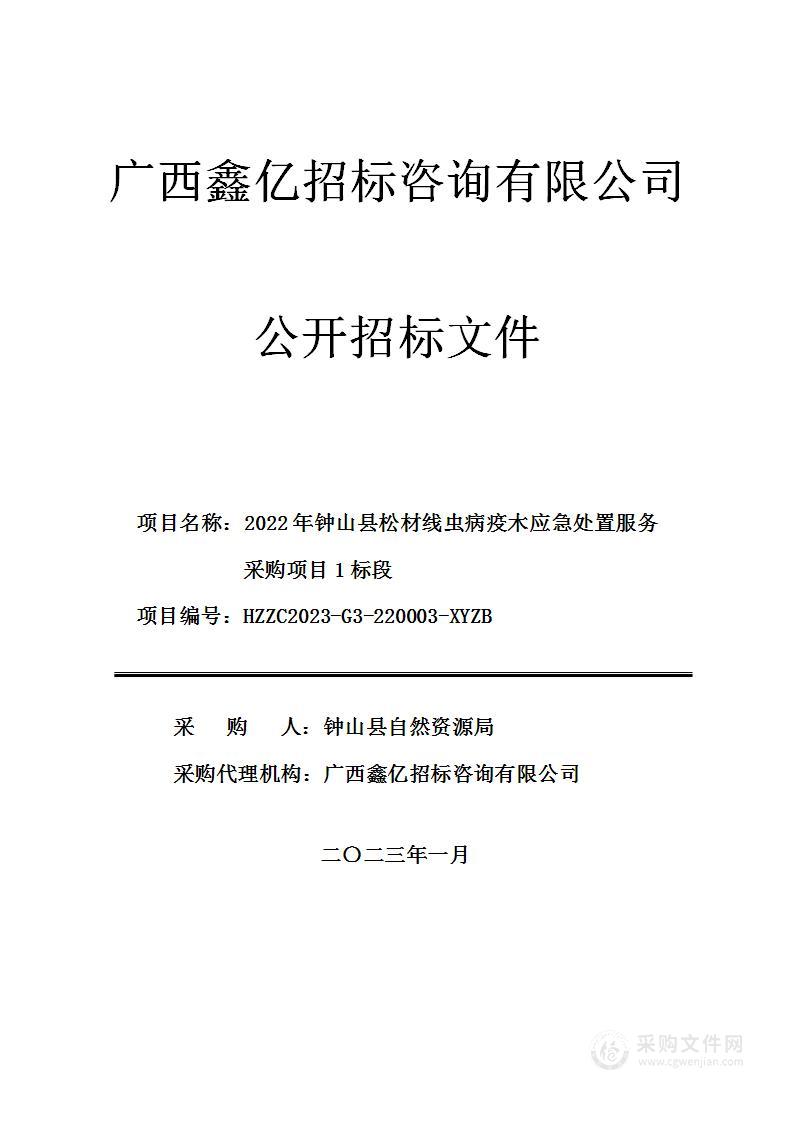 广西鑫亿招标咨询有限公司

公开招标文件

项目名称：2022年钟山县松材线虫病疫木应急处置服务采购项目1标段

项目编号：HZZC2023-G3-220003-XYZB

采　购　人：钟山县自然资源局

采购代理机构：广西鑫亿招标咨询有限公司

二〇二三年一月

采购文件网
www.cgwenjian.com